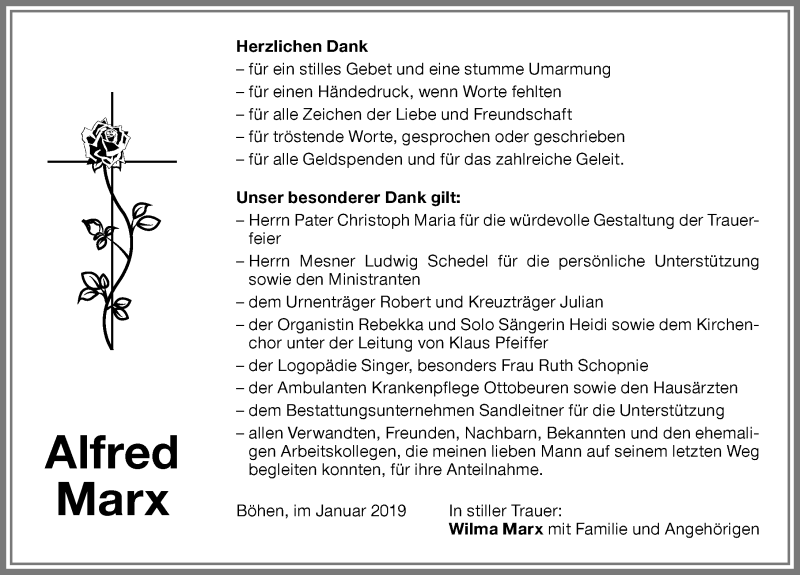 Herzlichen Dank
– für ein stilles Gebet und eine stumme Umarmung
– für einen Händedruck, wenn Worte fehlten
– für alle Zeichen der Liebe und Freundschaft
– für tröstende Worte, gesprochen oder geschrieben
– für alle Geldspenden und für das zahlreiche Geleit.

Unser besonderer Dank gilt:
– Herrn Pater Christoph Maria für die würdevolle Gestaltung der Trauerfeier
– Herrn Mesner Ludwig Schedel für die persönliche Unterstützung sowie den Ministranten
– dem Urnenträger Robert und Kreuzträger Julian
– der Organistin Rebekka und Solo Sängerin Heidi sowie dem Kirchenchor unter der Leitung von Klaus Pfeiffer
– der Logopädie Singer, besonders Frau Ruth Schopnie
– der Ambulanten Krankenpflege Ottobeuren sowie den Hausärzten
– dem Bestattungsunternehmen Sandleitner für die Unterstützung
– allen Verwandten, Freunden, Nachbarn, Bekannten und den ehemaligen Arbeitskollegen, die meinen lieben Mann auf seinem letzten Weg begleiten konnten, für ihre Anteilnahme.

Alfred Marx

Böhen, im Januar 2019

In stiller Trauer:
Wilma Marx mit Familie und Angehörigen